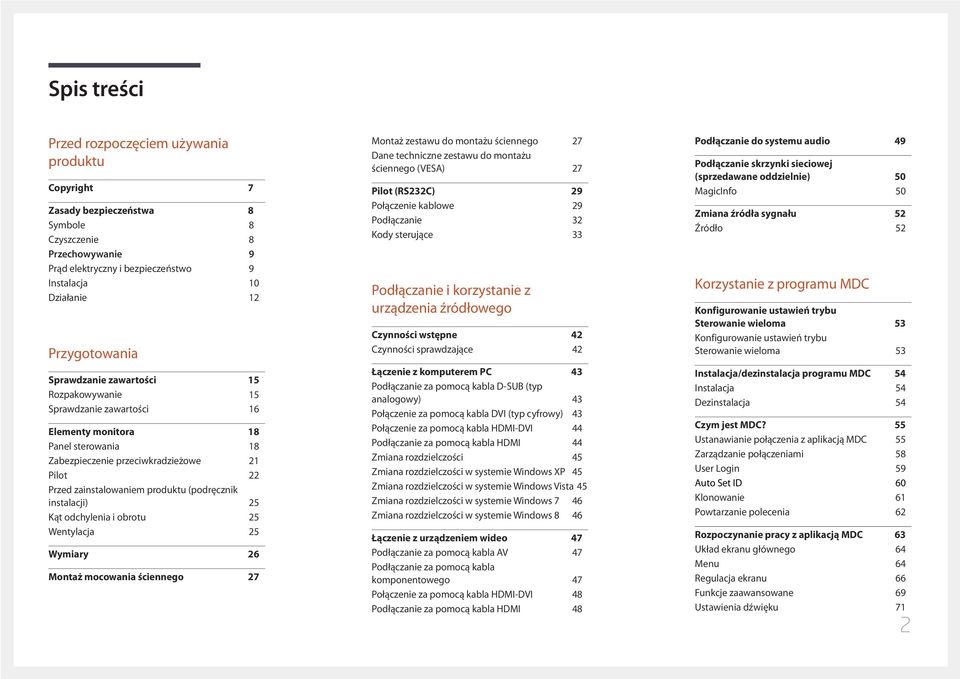 Spis treści

Przed rozpoczęciem używania produktu

Copyright 7

Zasady bezpieczeństwa 8
Symbole 8
Czyszczenie 8
Przechowywanie 9
Prąd elektryczny i bezpieczeństwo 9
Instalacja 10
Działanie 12

Przygotowania

Sprawdzanie zawartości 15
Rozpakowywanie 15
Sprawdzanie zawartości 16

Elementy monitora 18
Panel sterowania 18
Zabezpieczenie przeciwkradzieżowe 21
Pilot 22
Przed zainstalowaniem produktu (podręcznik instalacji) 25
Kąt odchylenia i obrotu 25
Wentylacja 25

Wymiary 26

Montaż mocowania ściennego 27

Montaż zestawu do montażu ściennego 27
Dane techniczne zestawu do montażu ściennego (VESA) 27

Pilot (RS232C) 29
Połączenie kablowe 29
Podłączanie 32
Kody sterujące 33

Podłączanie i korzystanie z urządzenia źródłowego

Czynności wstępne 42
Czynności sprawdzające 42

Łączenie z komputerem PC 43
Podłączanie za pomocą kabla D-SUB (typ analogowy) 43
Połączenie za pomocą kabla DVI (typ cyfrowy) 43
Połączenie za pomocą kabla HDMI-DVI 44
Podłączanie za pomocą kabla HDMI 44
Zmiana rozdzielczości 45
Zmiana rozdzielczości w systemie Windows XP 45
Zmiana rozdzielczości w systemie Windows Vista 45
Zmiana rozdzielczości w systemie Windows 7 46
Zmiana rozdzielczości w systemie Windows 8 46

Łączenie z urządzeniem wideo 47
Podłączanie za pomocą kabla AV 47
Podłączanie za pomocą kabla komponentowego 47
Połączenie za pomocą kabla HDMI-DVI 48
Podłączanie za pomocą kabla HDMI 48

Podłączanie do systemu audio 49

Podłączanie skrzynki sieciowej (sprzedawane oddzielnie) 50
MagicInfo 50

Zmiana źródła sygnału 52
Źródło 52

Korzystanie z programu MDC

Konfigurowanie ustawień trybu Sterowanie wieloma 53
Konfigurowanie ustawień trybu Sterowanie wieloma 53

Instalacja/dezinstalacja programu MDC 54
Instalacja 54
Dezinstalacja 54

Czym jest MDC? 55
Ustanawianie połączenia z aplikacją MDC 55
Zarządzanie połączeniami 58
User Login 59
Auto Set ID 60
Klonowanie 61
Powtarzanie polecenia 62

Rozpoczynanie pracy z aplikacją MDC 63
Układ ekranu głównego 64
Menu 64
Regulacja ekranu 66
Funkcje zaawansowane 69
Ustawienia dźwięku 71

2